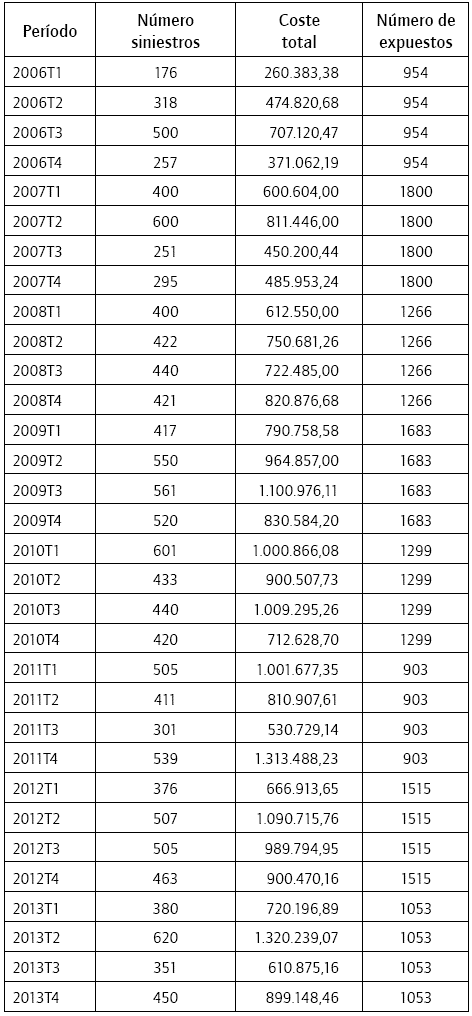 | Período | Número siniestros | Coste total | Número de expuestos |
|---|---|---|---|
| 2006T1 | 176 | 260.383,38 | 954 |
| 2006T2 | 318 | 474.820,68 | 954 |
| 2006T3 | 500 | 707.120,47 | 954 |
| 2006T4 | 257 | 371.062,19 | 954 |
| 2007T1 | 400 | 600.604,00 | 1800 |
| 2007T2 | 600 | 811.446,00 | 1800 |
| 2007T3 | 251 | 450.200,44 | 1800 |
| 2007T4 | 295 | 485.953,24 | 1800 |
| 2008T1 | 400 | 612.550,00 | 1266 |
| 2008T2 | 422 | 750.681,26 | 1266 |
| 2008T3 | 440 | 722.485,00 | 1266 |
| 2008T4 | 421 | 820.876,68 | 1266 |
| 2009T1 | 417 | 790.758,58 | 1683 |
| 2009T2 | 550 | 964.857,00 | 1683 |
| 2009T3 | 561 | 1.100.976,11 | 1683 |
| 2009T4 | 520 | 830.584,20 | 1683 |
| 2010T1 | 601 | 1.000.866,08 | 1299 |
| 2010T2 | 433 | 900.507,73 | 1299 |
| 2010T3 | 440 | 1.009.295,26 | 1299 |
| 2010T4 | 420 | 712.628,70 | 1299 |
| 2011T1 | 505 | 1.001.677,35 | 903 |
| 2011T2 | 411 | 810.907,61 | 903 |
| 2011T3 | 301 | 530.729,14 | 903 |
| 2011T4 | 539 | 1.313.488,23 | 903 |
| 2012T1 | 376 | 666.913,65 | 1515 |
| 2012T2 | 507 | 1.090.715,76 | 1515 |
| 2012T3 | 505 | 989.794,95 | 1515 |
| 2012T4 | 463 | 900.470,16 | 1515 |
| 2013T1 | 380 | 720.196,89 | 1053 |
| 2013T2 | 620 | 1.320.239,07 | 1053 |
| 2013T3 | 351 | 610.875,16 | 1053 |
| 2013T4 | 450 | 899.148,46 | 1053 |